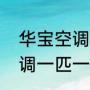 华宝空调
调一匹一